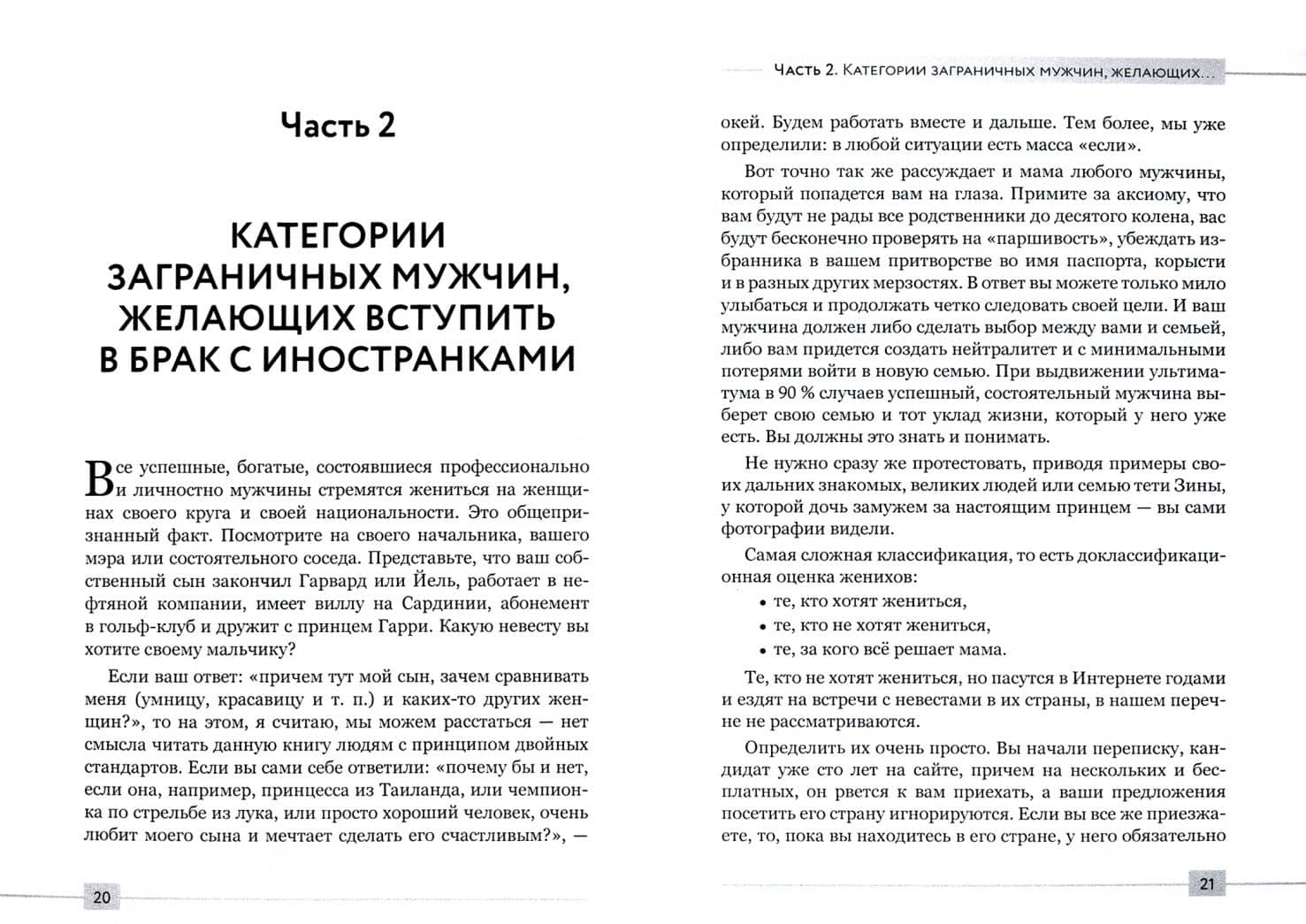 Часть 2

КАТЕГОРИИ ЗАГРАНИЧНЫХ МУЖЧИН, ЖЕЛАЮЩИХ ВСТУПИТЬ В БРАК С ИНОСТРАНКАМИ

Все успешные, богатые, состоявшиеся профессионально и личностно мужчины стремятся жениться на женщинах своего круга и своей национальности. Это общепризнанный факт. Посмотрите на своего начальника, вашего мэра или состоятельного соседа. Представьте, что ваш собственный сын закончил Гарвард или Йель, работает в нефтяной компании, имеет виллу на Сардинии, абонемент в гольф-клуб и дружит с принцем Гарри. Какую невесту вы хотите своему мальчику?

Если ваш ответ: «причем тут мой сын, зачем сравнивать меня (умницу, красавицу и т. п.) и каких-то других женщин?», то на этом, я считаю, мы можем расстаться — нет смысла читать данную книгу людям с принципом двойных стандартов. Если вы сами себе ответили: «почему бы и нет, если она, например, принцесса из Таиланда, или чемпионка по стрельбе из лука, или просто хороший человек, очень любит моего сына и мечтает сделать его счастливым?», —

20

Часть 2. Категории заграничных мужчин, желающих...

окей. Будем работать вместе и дальше. Тем более, мы уже определили: в любой ситуации есть масса «если».

Вот точно так же рассуждает и мама любого мужчины, который попадется вам на глаза. Примите за аксиому, что вам будут не рады все родственники до десятого колена, вас будут бесконечно проверять на «паршивость», убеждать избранника в вашем притворстве во имя паспорта, корысти и в разных других мерзостях. В ответ вы можете только мило улыбаться и продолжать четко следовать своей цели. И ваш мужчина должен либо сделать выбор между вами и семьей, либо вам придется создать нейтралитет и с минимальными потерями войти в новую семью. При выдвижении ультиматума в 90 % случаев успешный, состоятельный мужчина выберет свою семью и тот уклад жизни, который у него уже есть. Вы должны это знать и понимать.

Не нужно сразу же протестовать, приводя примеры своих дальних знакомых, великих людей или семью тети Зины, у которой дочь замужем за настоящим принцем — вы сами фотографии видели.

Самая сложная классификация, то есть доклассификационная оценка женихов:
• те, кто хотят жениться,
• те, кто не хотят жениться,
• те, за кого всё решает мама.

Те, кто не хотят жениться, но пасутся в Интернете годами и ездят на встречи с невестами в их страны, в нашем перечне не рассматриваются.

Определить их очень просто. Вы начали переписку, кандидат уже сто лет на сайте, причем на нескольких и бесплатных, он рвется к вам приехать, а ваши предложения посетить его страну игнорируются. Если вы все же приезжаете, то, пока вы находитесь в его стране, у него обязательно

21